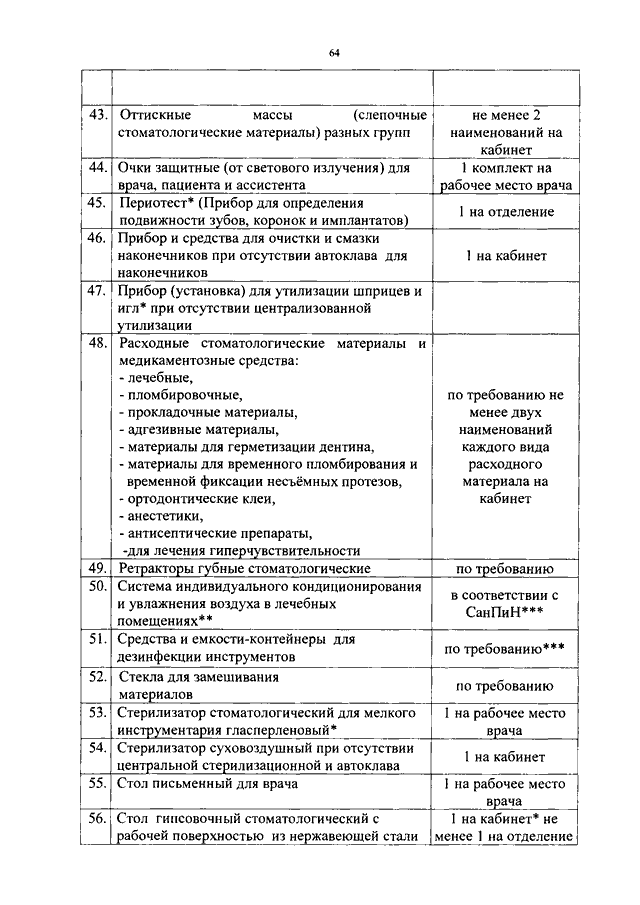 64

| | | |
|---|---|---|
| 43. | Оттискные массы (слепочные стоматологические материалы) разных групп | не менее 2 наименований на кабинет |
| 44. | Очки защитные (от светового излучения) для врача, пациента и ассистента | 1 комплект на рабочее место врача |
| 45. | Периотест* (Прибор для определения подвижности зубов, коронок и имплантатов) | 1 на отделение |
| 46. | Прибор и средства для очистки и смазки наконечников при отсутствии автоклава для наконечников | 1 на кабинет |
| 47. | Прибор (установка) для утилизации шприцев и игл* при отсутствии централизованной утилизации | |
| 48. | Расходные стоматологические материалы и медикаментозные средства: - лечебные, - пломбировочные, - прокладочные материалы, - адгезивные материалы, - материалы для герметизации дентина, - материалы для временного пломбирования и временной фиксации несъёмных протезов, - ортодонтические клеи, - анестетики, - антисептические препараты, -для лечения гиперчувствительности | по требованию не менее двух наименований каждого вида расходного материала на кабинет |
| 49. | Ретракторы губные стоматологические | по требованию |
| 50. | Система индивидуального кондиционирования и увлажнения воздуха в лечебных помещениях** | в соответствии с СанПиН*** |
| 51. | Средства и емкости-контейнеры для дезинфекции инструментов | по требованию*** |
| 52. | Стекла для замешивания материалов | по требованию |
| 53. | Стерилизатор стоматологический для мелкого инструментария гласперленовый* | 1 на рабочее место врача |
| 54. | Стерилизатор суховоздушный при отсутствии центральной стерилизационной и автоклава | 1 на кабинет |
| 55. | Стол письменный для врача | 1 на рабочее место врача |
| 56. | Стол гипсовочный стоматологический с рабочей поверхностью из нержавеющей стали | 1 на кабинет* не менее 1 на отделение |